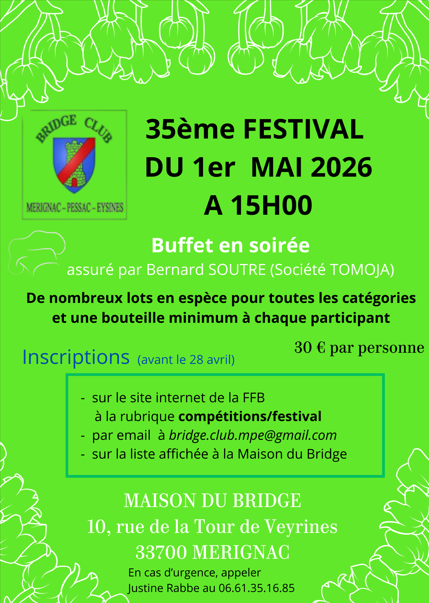 BRIDGE CLUB

MERIGNAC - PESSAC - EYSINES

35ème FESTIVAL
DU 1er MAI 2026
A 15H00

Buffet en soirée
assuré par Bernard SOUTRE (Société TOMOJA)

De nombreux lots en espèce pour toutes les catégories et une bouteille minimum à chaque participant

30 € par personne

Inscriptions (avant le 28 avril)

- sur le site internet de la FFB à la rubrique compétitions/festival
- par email à bridge.club.mpe@gmail.com
- sur la liste affichée à la Maison du Bridge

MAISON DU BRIDGE
10, rue de la Tour de Veyrines
33700 MERIGNAC

En cas d'urgence, appeler
Justine Rabbe au 06.61.35.16.85